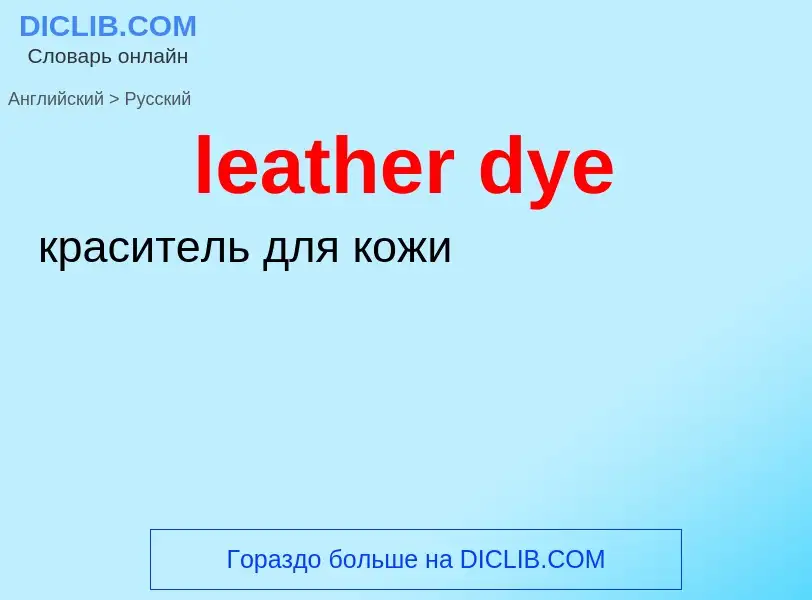 DICLIB.COM
Словарь онлайн

Английский > Русский

leather dye

краситель для кожи

Гораздо больше на DICLIB.COM